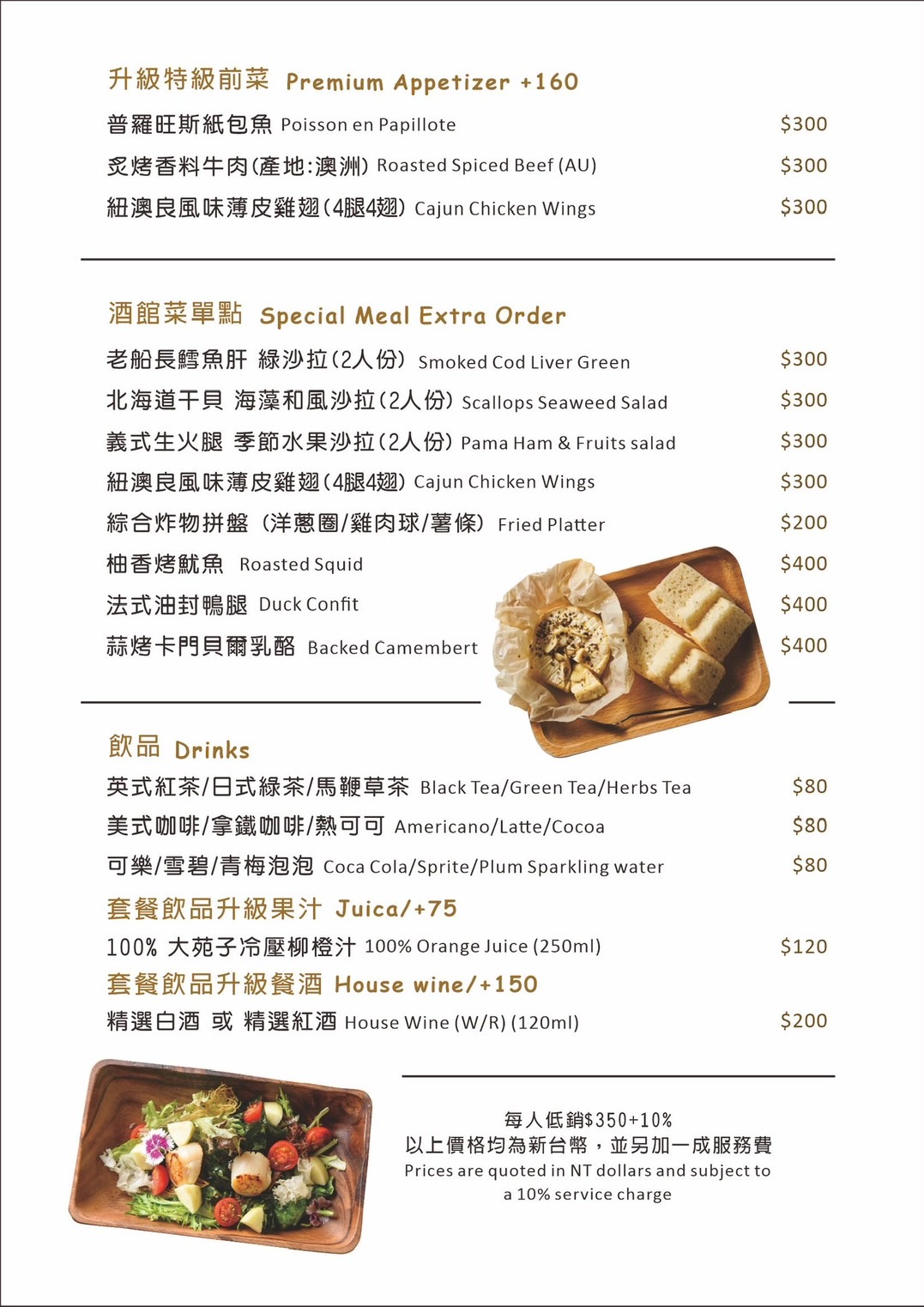 升級特級前菜 Premium Appetizer +160

普羅旺斯紙包魚 Poisson en Papillote $300

炙烤香料牛肉(產地:澳洲) Roasted Spiced Beef (AU) $300

紐澳良風味薄皮雞翅(4腿4翅) Cajun Chicken Wings $300

酒館菜單點 Special Meal Extra Order

老船長鱈魚肝 綠沙拉(2人份) Smoked Cod Liver Green $300

北海道干貝 海藻和風沙拉(2人份) Scallops Seaweed Salad $300

義式生火腿 季節水果沙拉(2人份) Pama Ham & Fruits salad $300

紐澳良風味薄皮雞翅(4腿4翅) Cajun Chicken Wings $300

綜合炸物拼盤 (洋蔥圈/雞肉球/薯條) Fried Platter $200

柚香烤魷魚 Roasted Squid $400

法式油封鴨腿 Duck Confit $400

蒜烤卡門貝爾乳酪 Backed Camembert $400

飲品 Drinks

英式紅茶/日式綠茶/馬鞭草茶 Black Tea/Green Tea/Herbs Tea $80

美式咖啡/拿鐵咖啡/熱可可 Americano/Latte/Cocoa $80

可樂/雪碧/青梅泡泡 Coca Cola/Sprite/Plum Sparkling water $80

套餐飲品升級果汁 Juica/+75

100% 大苑子冷壓柳橙汁 100% Orange Juice (250ml) $120

套餐飲品升級餐酒 House wine/+150

精選白酒 或 精選紅酒 House Wine (W/R) (120ml) $200

每人低銷$350+10%
以上價格均為新台幣，並另加一成服務費
Prices are quoted in NT dollars and subject to a 10% service charge